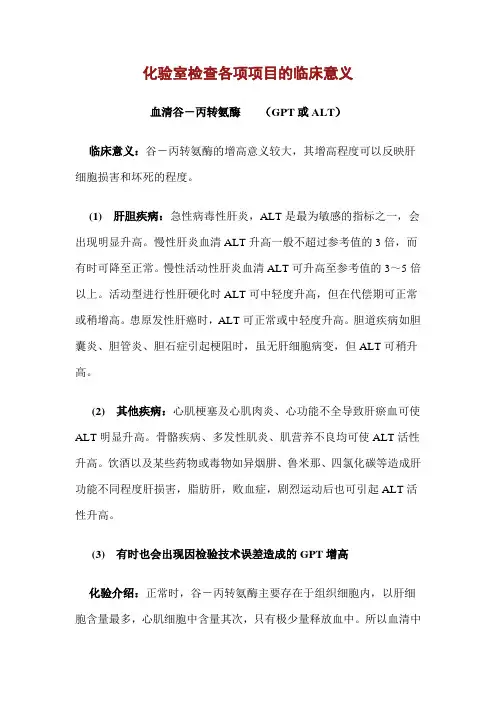 化验室检查各项项目的临床意义

血清谷－丙转氨酶　（GPT 或 ALT）

临床意义：谷－丙转氨酶的增高意义较大，其增高程度可以反映肝细胞损害和坏死的程度。

(1)　肝胆疾病：急性病毒性肝炎，ALT 是最为敏感的指标之一，会出现明显升高。慢性肝炎血清 ALT 升高一般不超过参考值的 3 倍，而有时可降至正常。慢性活动性肝炎血清 ALT 可升高至参考值的 3～5 倍以上。活动型进行性肝硬化时 ALT 可中轻度升高，但在代偿期可正常或稍增高。患原发性肝癌时，ALT 可正常或中轻度升高。胆道疾病如胆囊炎、胆管炎、胆石症引起梗阻时，虽无肝细胞病变，但 ALT 可稍升高。

(2)　其他疾病：心肌梗塞及心肌肉炎、心功能不全导致肝瘀血可使 ALT 明显升高。骨骼疾病、多发性肌炎、肌营养不良均可使 ALT 活性升高。饮酒以及某些药物或毒物如异烟肼、鲁米那、四氯化碳等造成肝功能不同程度肝损害，脂肪肝，败血症，剧烈运动后也可引起 ALT 活性升高。

(3)　有时也会出现因检验技术误差造成的 GPT 增高

化验介绍：正常时，谷－丙转氨酶主要存在于组织细胞内，以肝细胞含量最多，心肌细胞中含量其次，只有极少量释放血中。所以血清中